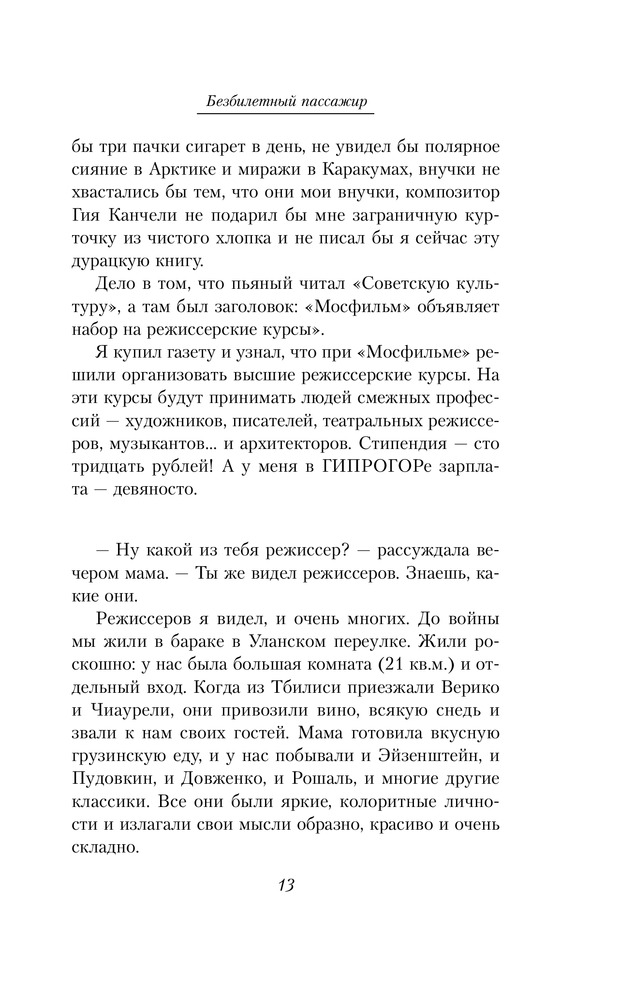 Безбилетный пассажир

бы три пачки сигарет в день, не увидел бы полярное сияние в Арктике и миражи в Каракумах, внучки не хвастались бы тем, что они мои внучки, композитор Гия Канчели не подарил бы мне заграничную курточку из чистого хлопка и не писал бы я сейчас эту дурацкую книгу.

Дело в том, что пьяный читал «Советскую культуру», а там был заголовок: «Мосфильм» объявляет набор на режиссерские курсы».

Я купил газету и узнал, что при «Мосфильме» решили организовать высшие режиссерские курсы. На эти курсы будут принимать людей смежных профессий — художников, писателей, театральных режиссеров, музыкантов... и архитекторов. Стипендия — сто тридцать рублей! А у меня в ГИПРОГОРе зарплата — девяносто.

— Ну какой из тебя режиссер? — рассуждала вечером мама. — Ты же видел режиссеров. Знаешь, какие они.

Режиссеров я видел, и очень многих. До войны мы жили в бараке в Уланском переулке. Жили роскошно: у нас была большая комната (21 кв.м.) и отдельный вход. Когда из Тбилиси приезжали Верико и Чиаурели, они привозили вино, всякую снедь и звали к нам своих гостей. Мама готовила вкусную грузинскую еду, и у нас побывали и Эйзенштейн, и Пудовкин, и Довженко, и Рошаль, и многие другие классики. Все они были яркие, колоритные личности и излагали свои мысли образно, красиво и очень складно.

13